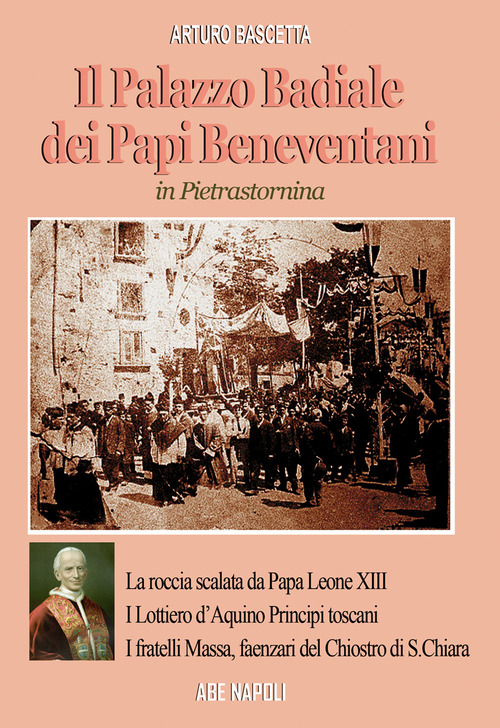 ARTURO BASCETTA

Il Palazzo Badiale dei Papi Beneventani

in Pietrastornina

La roccia scalata da Papa Leone XIII
I Lottiero d'Aquino Principi toscani
I fratelli Massa, faenzari del Chiostro di S.Chiara

ABE NAPOLI